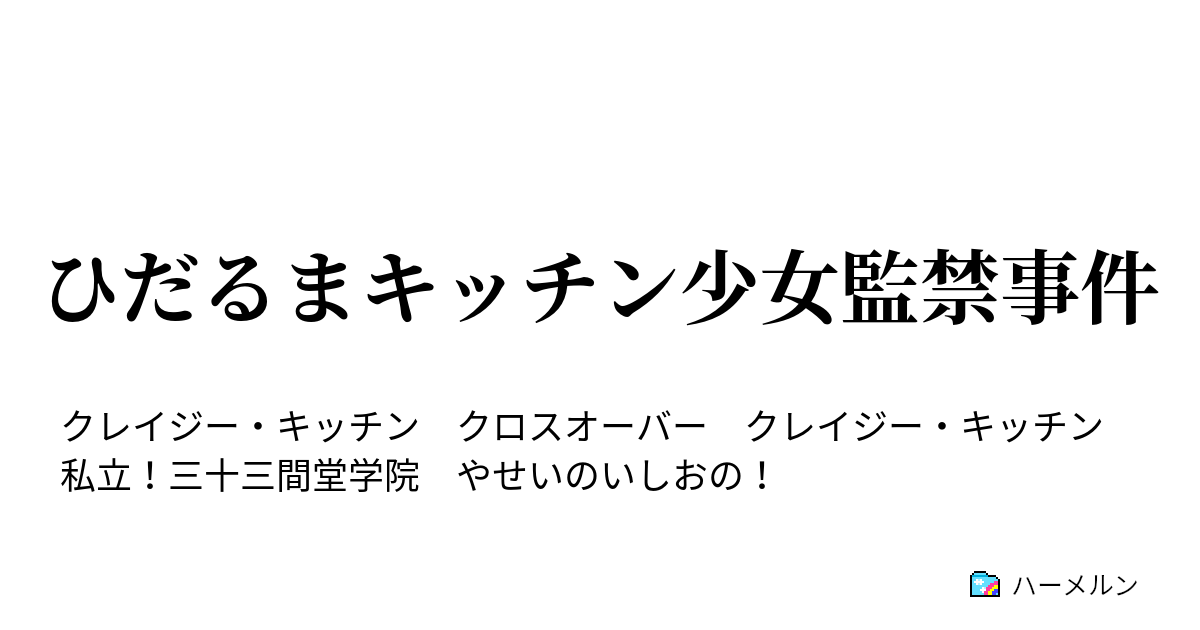 ひだるまキッチン少女監禁事件

クレイジー・キッチン　クロスオーバー　クレイジー・キッチン　私立！三十三間堂学院　やせいのいしおの！

ハーメルン